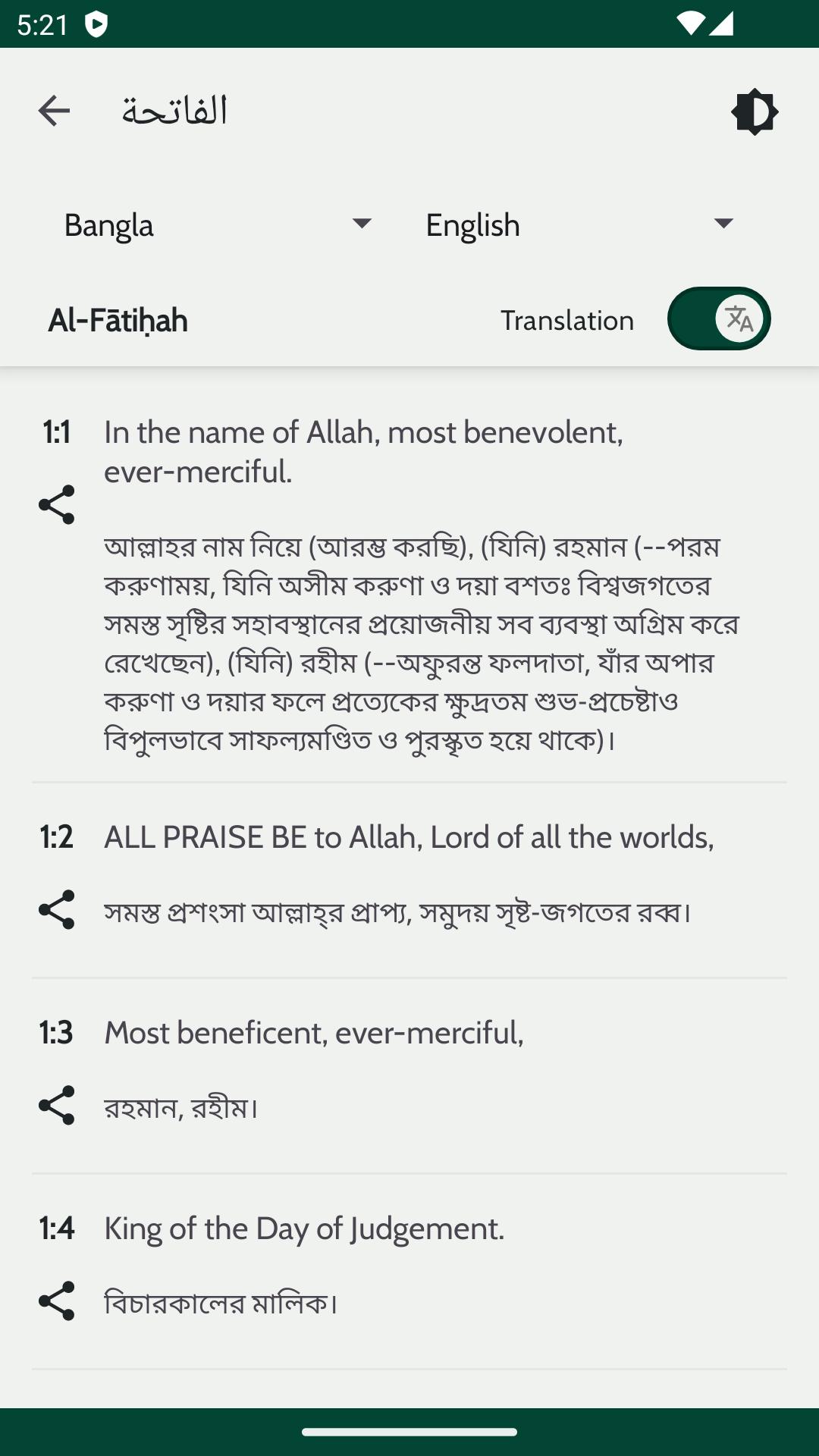 5:21

الفاتحة

Bangla English

Al-Fātiḥah Translation

1:1 In the name of Allah, most benevolent, ever-merciful.

আল্লাহর নাম নিয়ে (আরম্ভ করছি), (যিনি) রহমান (--পরম করুণাময়, যিনি অসীম করুণা ও দয়া বশতঃ বিশ্বজগতের সমস্ত সৃষ্টির সহাবস্থানের প্রয়োজনীয় সব ব্যবস্থা অগ্রিম করে রেখেছেন), (যিনি) রহীম (--অফুরন্ত ফলদাতা, যাঁর অপার করুণা ও দয়ার ফলে প্রত্যেকের ক্ষুদ্রতম শুভ-প্রচেষ্টাও বিপুলভাবে সাফল্যমণ্ডিত ও পুরস্কৃত হয়ে থাকে)।

1:2 ALL PRAISE BE to Allah, Lord of all the worlds,

সমস্ত প্রশংসা আল্লাহ্‌র প্রাপ্য, সমুদয় সৃষ্ট-জগতের রব্ব।

1:3 Most beneficent, ever-merciful,

রহমান, রহীম।

1:4 King of the Day of Judgement.

বিচারকালের মালিক।